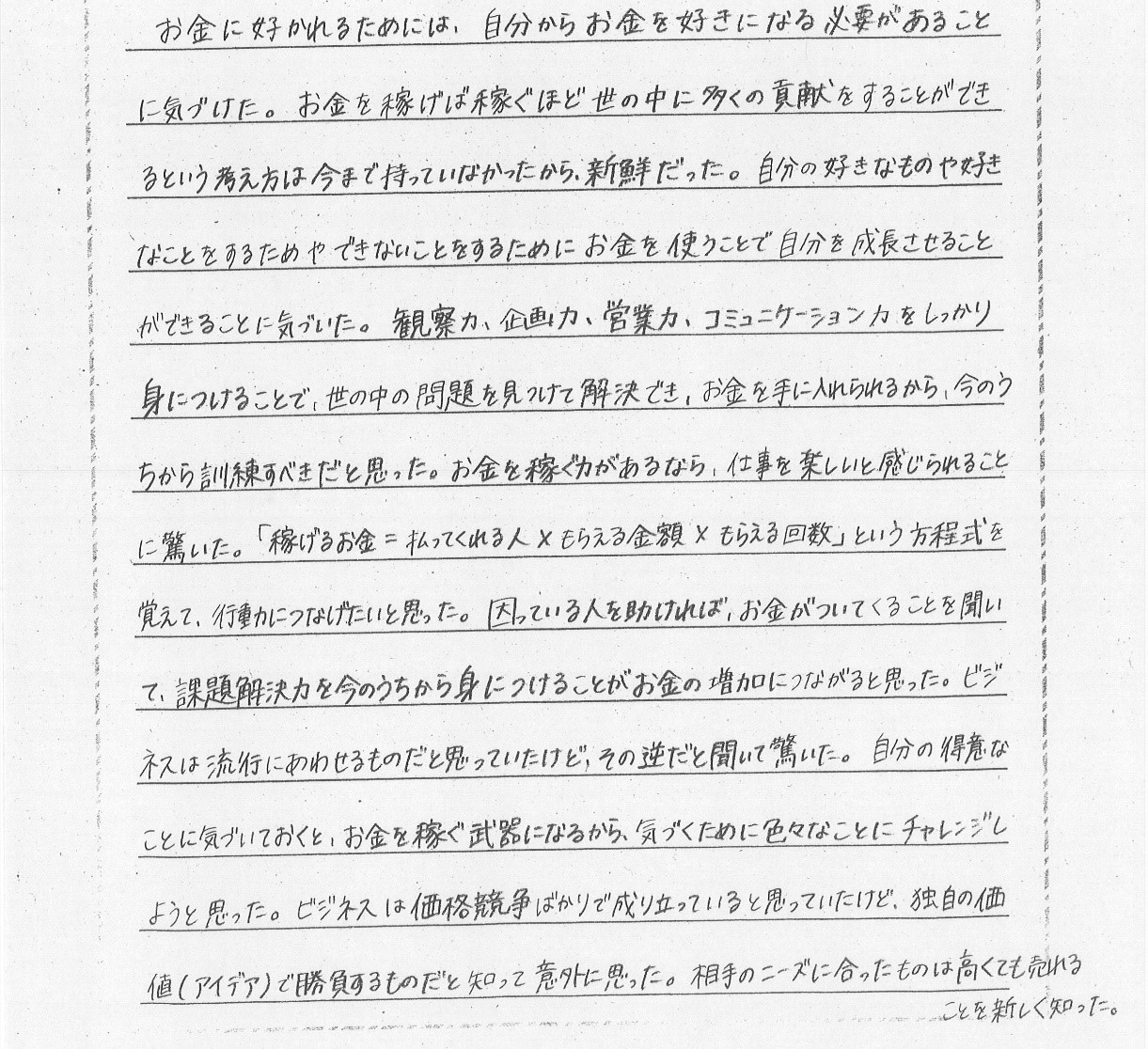 お金に好かれるためには、自分からお金を好きになる必要があることに気づけた。お金を稼げば稼ぐほど世の中に多くの貢献をすることができるという考え方は今まで持っていなかったから、新鮮だった。自分の好きなものや好きなことをするためやできないことをするためにお金を使うことで自分を成長させることができることに気づいた。観察力、企画力、営業力、コミュニケーション力をしっかり身につけることで、世の中の問題を見つけて解決でき、お金を手に入れられるから、今のうちから訓練すべきだと思った。お金を稼ぐ力があるなら、仕事を楽しいと感じられることに驚いた。「稼げるお金＝払ってくれる人×もらえる金額×もらえる回数」という方程式を覚えて、行動力につなげたいと思った。困っている人を助ければ、お金がついてくることを聞いて、課題解決力を今のうちから身につけることがお金の増加につながると思った。ビジネスは流行にあわせるものだと思っていたけど、その逆だと聞いて驚いた。自分の得意なことに気づいておくと、お金を稼ぐ武器になるから、気づくために色々なことにチャレンジしようと思った。ビジネスは価格競争ばかりで成り立っていると思っていたけど、独自の価値（アイデア）で勝負するものだと知って意外に思った。相手のニーズに合ったものは高くても売れることを新しく知った。